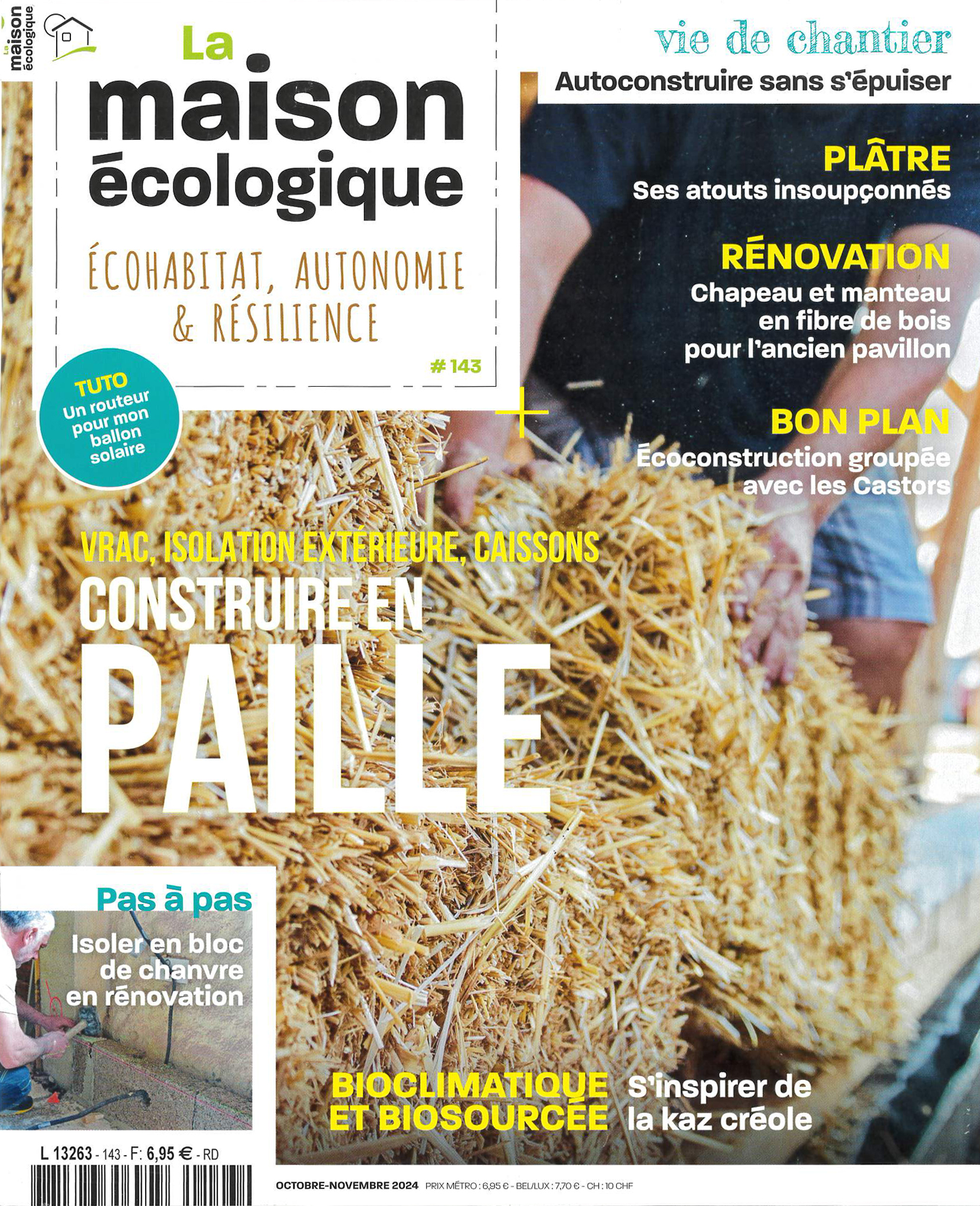 La maison écologique

La maison écologique

ÉCOHABITAT, AUTONOMIE & RÉSILIENCE

# 143

vie de chantier
Autoconstruire sans s'épuiser

PLÂTRE
Ses atouts insoupçonnés

RÉNOVATION
Chapeau et manteau en fibre de bois pour l'ancien pavillon

BON PLAN
Écoconstruction groupée avec les Castors

TUTO
Un routeur pour mon ballon solaire

VRAC, ISOLATION EXTÉRIEURE, CAISSONS
CONSTRUIRE EN PAILLE

Pas à pas
Isoler en bloc de chanvre en rénovation

BIOCLIMATIQUE ET BIOSOURCÉE S'inspirer de la kaz créole

L 13263 - 143 - F: 6,95 € - RD

OCTOBRE-NOVEMBRE 2024 PRIX MÉTRO : 6,95 € - BEL/LUX : 7,70 € - CH : 10 CHF